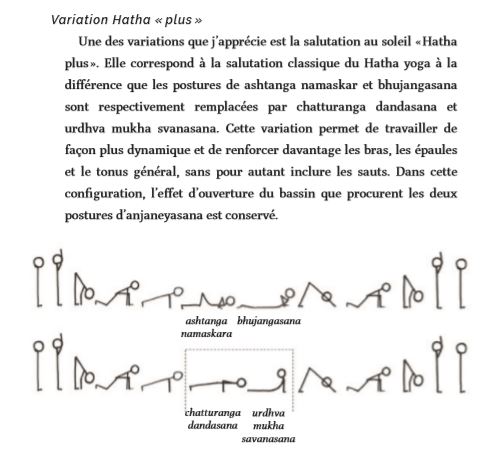 Variation Hatha « plus »

Une des variations que j'apprécie est la salutation au soleil «Hatha plus». Elle correspond à la salutation classique du Hatha yoga à la différence que les postures de ashtanga namaskar et bhujangasana sont respectivement remplacées par chatturanga dandasana et urdhva mukha svanasana. Cette variation permet de travailler de façon plus dynamique et de renforcer davantage les bras, les épaules et le tonus général, sans pour autant inclure les sauts. Dans cette configuration, l'effet d'ouverture du bassin que procurent les deux postures d'anjaneyasana est conservé.

ashtanga namaskara

bhujangasana

chatturanga dandasana

urdhva mukha savanasana